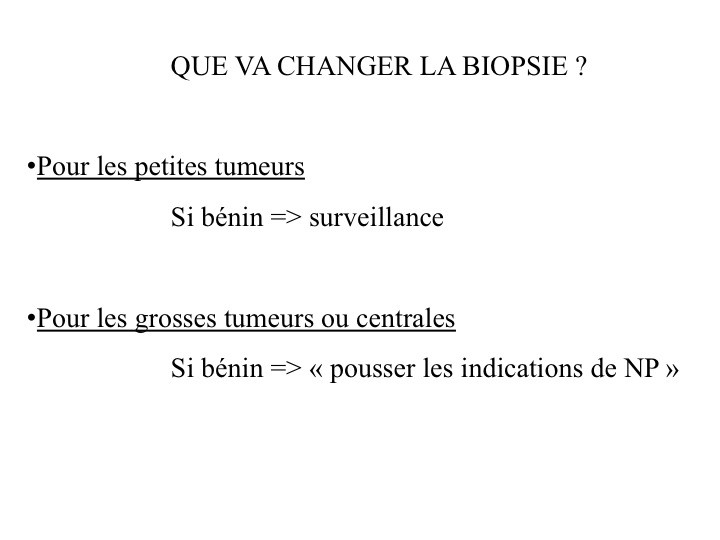 QUE VA CHANGER LA BIOPSIE ?

•Pour les petites tumeurs

Si bénin => surveillance

•Pour les grosses tumeurs ou centrales

Si bénin => « pousser les indications de NP »